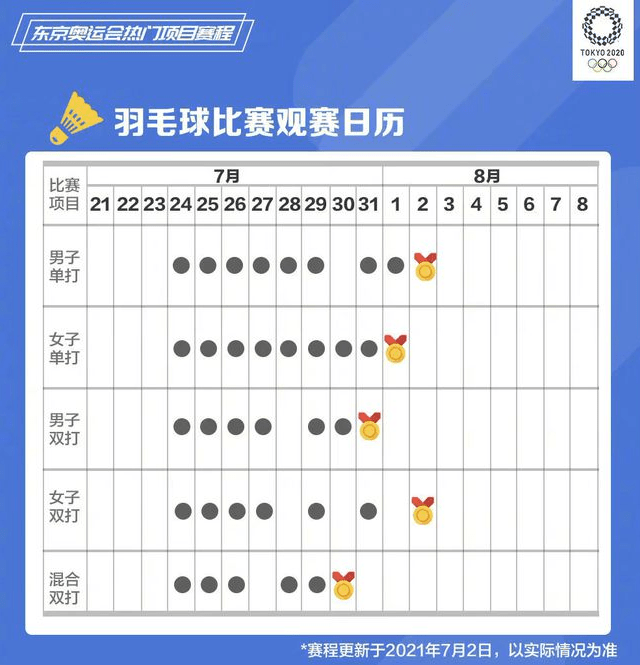 东京奥运会热门项目赛程

TOKYO 2020

羽毛球比赛观赛日历

| 比赛项目 | 7月 21 | 22 | 23 | 24 | 25 | 26 | 27 | 28 | 29 | 30 | 31 | 8月 1 | 2 | 3 | 4 | 5 | 6 | 7 | 8 |
|---|---|---|---|---|---|---|---|---|---|---|---|---|---|---|---|---|---|---|---|
| 男子单打 | | | | ● | ● | ● | ● | ● | ● | | ● | ● | 🏅 | | | | | | |
| 女子单打 | | | | ● | ● | ● | ● | ● | ● | ● | ● | 🏅 | | | | | | | |
| 男子双打 | | | | ● | ● | ● | ● | | ● | ● | 🏅 | | | | | | | | |
| 女子双打 | | | | ● | ● | ● | ● | | ● | | ● | | 🏅 | | | | | | |
| 混合双打 | | | | ● | ● | ● | | ● | ● | 🏅 | | | | | | | | | |

*赛程更新于2021年7月2日，以实际情况为准